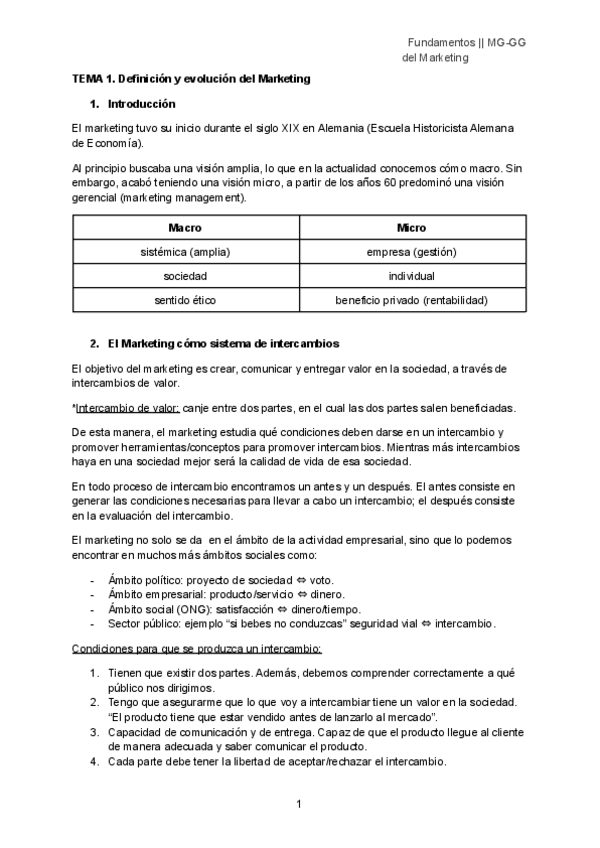 Fundamentos || MG-GG
del Marketing

TEMA 1. Definición y evolución del Marketing

1. Introducción

El marketing tuvo su inicio durante el siglo XIX en Alemania (Escuela Historicista Alemana de Economía).

Al principio buscaba una visión amplia, lo que en la actualidad conocemos cómo macro. Sin embargo, acabó teniendo una visión micro, a partir de los años 60 predominó una visión gerencial (marketing management).

| Macro | Micro |
|---|---|
| sistémica (amplia) | empresa (gestión) |
| sociedad | individual |
| sentido ético | beneficio privado (rentabilidad) |

2. El Marketing cómo sistema de intercambios

El objetivo del marketing es crear, comunicar y entregar valor en la sociedad, a través de intercambios de valor.

*Intercambio de valor: canje entre dos partes, en el cual las dos partes salen beneficiadas.

De esta manera, el marketing estudia qué condiciones deben darse en un intercambio y promover herramientas/conceptos para promover intercambios. Mientras más intercambios haya en una sociedad mejor será la calidad de vida de esa sociedad.

En todo proceso de intercambio encontramos un antes y un después. El antes consiste en generar las condiciones necesarias para llevar a cabo un intercambio; el después consiste en la evaluación del intercambio.

El marketing no solo se da en el ámbito de la actividad empresarial, sino que lo podemos encontrar en muchos más ámbitos sociales como:

- Ámbito político: proyecto de sociedad ⇔ voto.
- Ámbito empresarial: producto/servicio ⇔ dinero.
- Ámbito social (ONG): satisfacción ⇔ dinero/tiempo.
- Sector público: ejemplo “si bebes no conduzcas” seguridad vial ⇔ intercambio.

Condiciones para que se produzca un intercambio:

1. Tienen que existir dos partes. Además, debemos comprender correctamente a qué público nos dirigimos.
2. Tengo que asegurarme que lo que voy a intercambiar tiene un valor en la sociedad. “El producto tiene que estar vendido antes de lanzarlo al mercado”.
3. Capacidad de comunicación y de entrega. Capaz de que el producto llegue al cliente de manera adecuada y saber comunicar el producto.
4. Cada parte debe tener la libertad de aceptar/rechazar el intercambio.

1